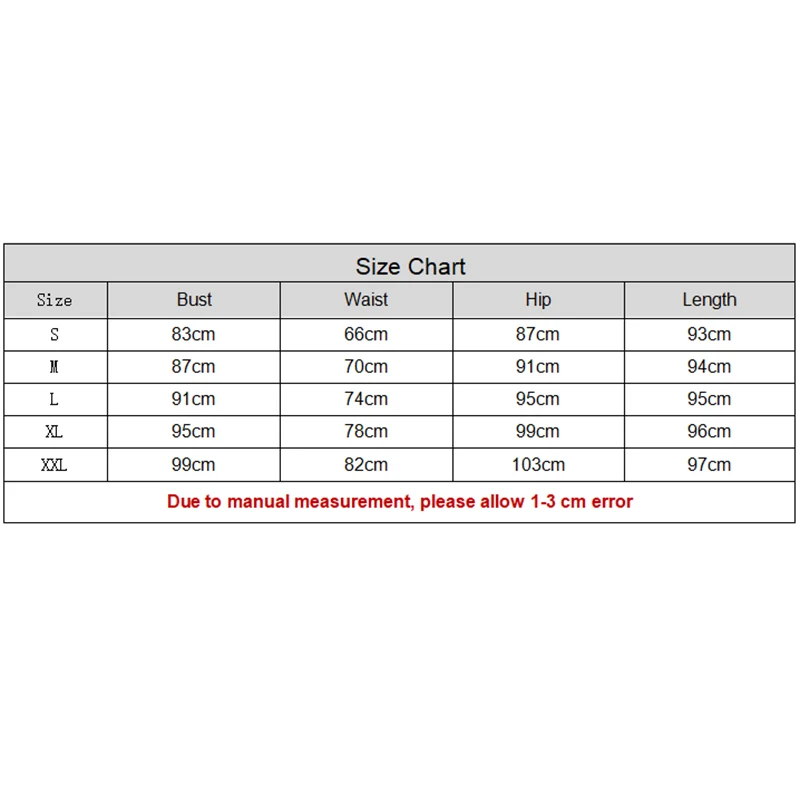 Size Chart

| Size | Bust | Waist | Hip | Length |
|---|---|---|---|---|
| S | 83cm | 66cm | 87cm | 93cm |
| M | 87cm | 70cm | 91cm | 94cm |
| L | 91cm | 74cm | 95cm | 95cm |
| XL | 95cm | 78cm | 99cm | 96cm |
| XXL | 99cm | 82cm | 103cm | 97cm |

Due to manual measurement, please allow 1-3 cm error